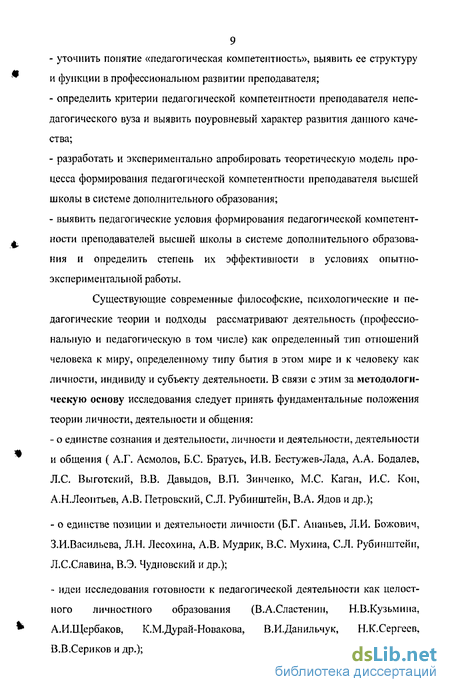 9

- уточнить понятие «педагогическая компетентность», выявить ее структуру и функции в профессиональном развитии преподавателя;

- определить критерии педагогической компетентности преподавателя непедагогического вуза и выявить поуровневый характер развития данного качества;

- разработать и экспериментально апробировать теоретическую модель процесса формирования педагогической компетентности преподавателя высшей школы в системе дополнительного образования;

- выявить педагогические условия формирования педагогической компетентности преподавателей высшей школы в системе дополнительного образования и определить степень их эффективности в условиях опытно-экспериментальной работы.

Существующие современные философские, психологические и педагогические теории и подходы рассматривают деятельность (профессиональную и педагогическую в том числе) как определенный тип отношений человека к миру, определенному типу бытия в этом мире и к человеку как личности, индивиду и субъекту деятельности. В связи с этим за методологическую основу исследования следует принять фундаментальные положения теории личности, деятельности и общения:

- о единстве сознания и деятельности, личности и деятельности, деятельности и общения ( А.Г. Асмолов, Б.С. Братусь, И.В. Бестужев-Лада, А.А. Бодалев, Л.С. Выготский, В.В. Давыдов, В.П. Зинченко, М.С. Каган, И.С. Кон, А.Н.Леонтьев, А.В. Петровский, С.Л. Рубинштейн, В.А. Ядов и др.);

- о единстве позиции и деятельности личности (Б.Г. Ананьев, Л.И. Божович, З.И.Васильева, Л.Н. Лесохина, А.В. Мудрик, В.С. Мухина, С.Л. Рубинштейн, Л.С.Славина, В.Э. Чудновский и др.);

- идеи исследования готовности к педагогической деятельности как целостного личностного образования (В.А.Сластенин, Н.В.Кузьмина, А.И.Щербаков, К.М.Дурай-Новакова, В.И.Данильчук, Н.К.Сергеев, В.В.Сериков и др.);

dsLib.net
библиотека диссертаций